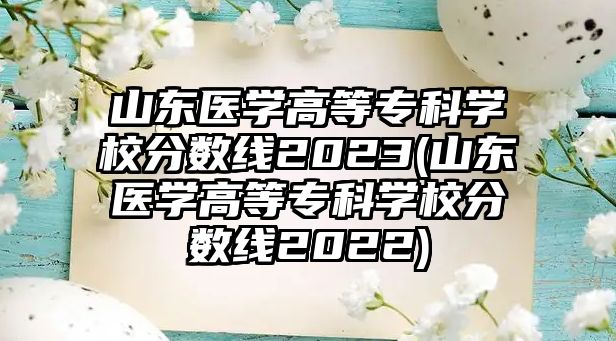 山东医学高等专科学校分数线2023(山东医学高等专科学校分数线2022)